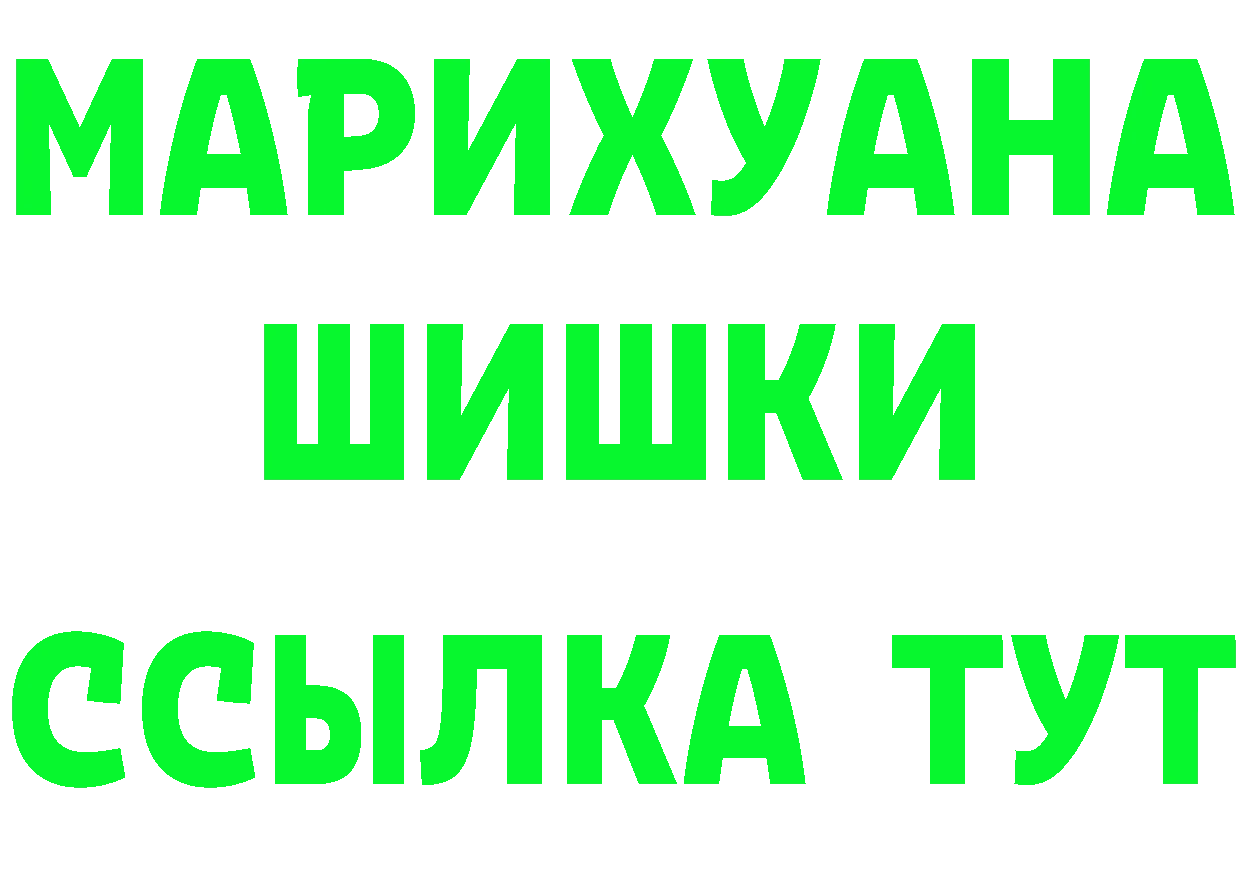 МАРИХУАНА
ШИШКИ
ССЫЛКА ТУТ